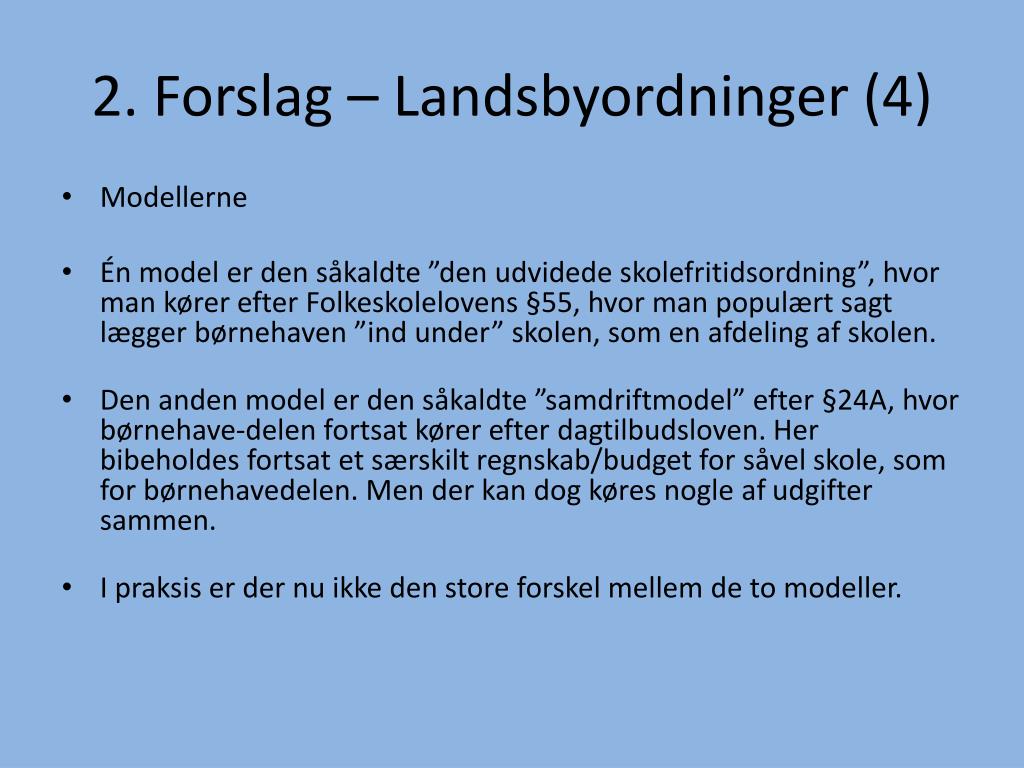 2. Forslag – Landsbyordninger (4)

• Modellerne

• Én model er den såkaldte ”den udvidede skolefritidsordning”, hvor man kører efter Folkeskolelovens §55, hvor man populært sagt lægger børnehaven ”ind under” skolen, som en afdeling af skolen.

• Den anden model er den såkaldte ”samdriftmodel” efter §24A, hvor børnehave-delen fortsat kører efter dagtilbudsloven. Her bibeholdes fortsat et særskilt regnskab/budget for såvel skole, som for børnehavedelen. Men der kan dog køres nogle af udgifter sammen.

• I praksis er der nu ikke den store forskel mellem de to modeller.